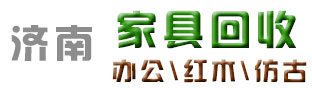 济南 家具回收
办公\红木\仿古